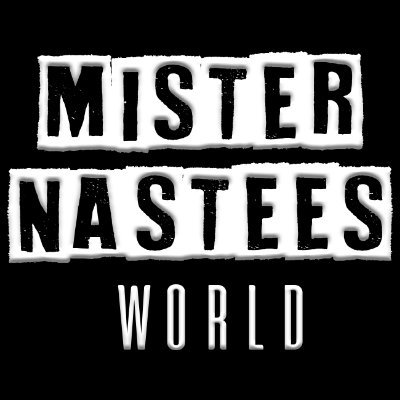 MISTER
NASTEES
WORLD